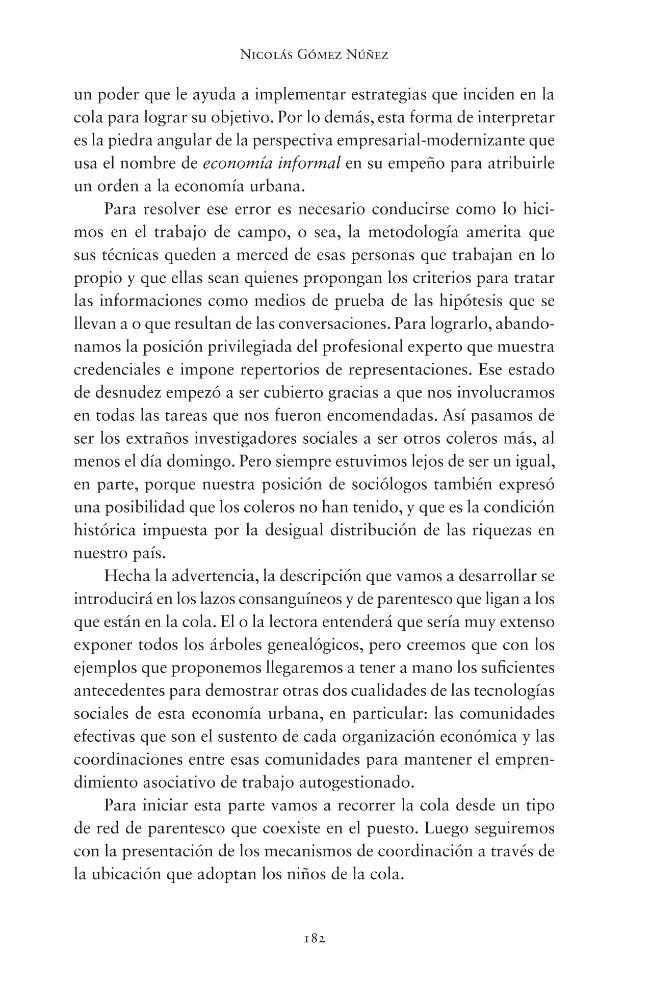 Nicolás Gómez Núñez

un poder que le ayuda a implementar estrategias que inciden en la cola para lograr su objetivo. Por lo demás, esta forma de interpretar es la piedra angular de la perspectiva empresarial-modernizante que usa el nombre de economía informal en su empeño para atribuirle un orden a la economía urbana.

Para resolver ese error es necesario conducirse como lo hicimos en el trabajo de campo, o sea, la metodología amerita que sus técnicas queden a merced de esas personas que trabajan en lo propio y que ellas sean quienes propongan los criterios para tratar las informaciones como medios de prueba de las hipótesis que se llevan a o que resultan de las conversaciones. Para lograrlo, abandonamos la posición privilegiada del profesional experto que muestra credenciales e impone repertorios de representaciones. Ese estado de desnudez empezó a ser cubierto gracias a que nos involucramos en todas las tareas que nos fueron encomendadas. Así pasamos de ser los extraños investigadores sociales a ser otros coleros más, al menos el día domingo. Pero siempre estuvimos lejos de ser un igual, en parte, porque nuestra posición de sociólogos también expresó una posibilidad que los coleros no han tenido, y que es la condición histórica impuesta por la desigual distribución de las riquezas en nuestro país.

Hecha la advertencia, la descripción que vamos a desarrollar se introducirá en los lazos consanguíneos y de parentesco que ligan a los que están en la cola. El o la lectora entenderá que sería muy extenso exponer todos los árboles genealógicos, pero creemos que con los ejemplos que proponemos llegaremos a tener a mano los suficientes antecedentes para demostrar otras dos cualidades de las tecnologías sociales de esta economía urbana, en particular: las comunidades efectivas que son el sustento de cada organización económica y las coordinaciones entre esas comunidades para mantener el emprendimiento asociativo de trabajo autogestionado.

Para iniciar esta parte vamos a recorrer la cola desde un tipo de red de parentesco que coexiste en el puesto. Luego seguiremos con la presentación de los mecanismos de coordinación a través de la ubicación que adoptan los niños de la cola.

182